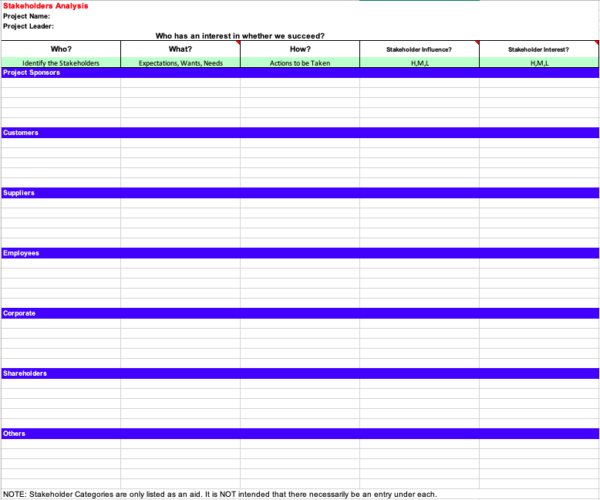 Stakeholders Analysis
Project Name:
Project Leader:

Who has an interest in whether we succeed?

| Who? | What? | How? | Stakeholder Influence? | Stakeholder Interest? |
|---|---|---|---|---|
| Identify the Stakeholders | Expectations, Wants, Needs | Actions to be Taken | H,M,L | H,M,L |
| Project Sponsors | | | | |
| Customers | | | | |
| Suppliers | | | | |
| Employees | | | | |
| Corporate | | | | |
| Shareholders | | | | |
| Others | | | | |

NOTE: Stakeholder Categories are only listed as an aid. It is NOT intended that there necessarily be an entry under each.